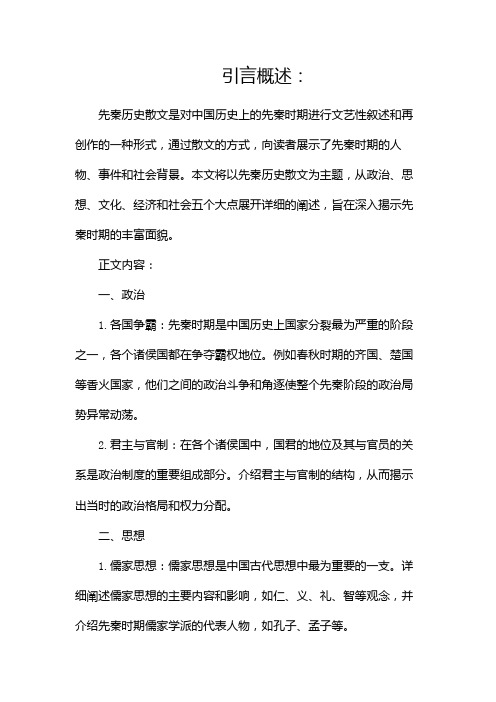 引言概述：

先秦历史散文是对中国历史上的先秦时期进行文艺性叙述和再创作的一种形式，通过散文的方式，向读者展示了先秦时期的人物、事件和社会背景。本文将以先秦历史散文为主题，从政治、思想、文化、经济和社会五个大点展开详细的阐述，旨在深入揭示先秦时期的丰富面貌。

正文内容：

一、政治

1. 各国争霸：先秦时期是中国历史上国家分裂最为严重的阶段之一，各个诸侯国都在争夺霸权地位。例如春秋时期的齐国、楚国等香火国家，他们之间的政治斗争和角逐使整个先秦阶段的政治局势异常动荡。

2. 君主与官制：在各个诸侯国中，国君的地位及其与官员的关系是政治制度的重要组成部分。介绍君主与官制的结构，从而揭示出当时的政治格局和权力分配。

二、思想

1. 儒家思想：儒家思想是中国古代思想中最为重要的一支。详细阐述儒家思想的主要内容和影响，如仁、义、礼、智等观念，并介绍先秦时期儒家学派的代表人物，如孔子、孟子等。